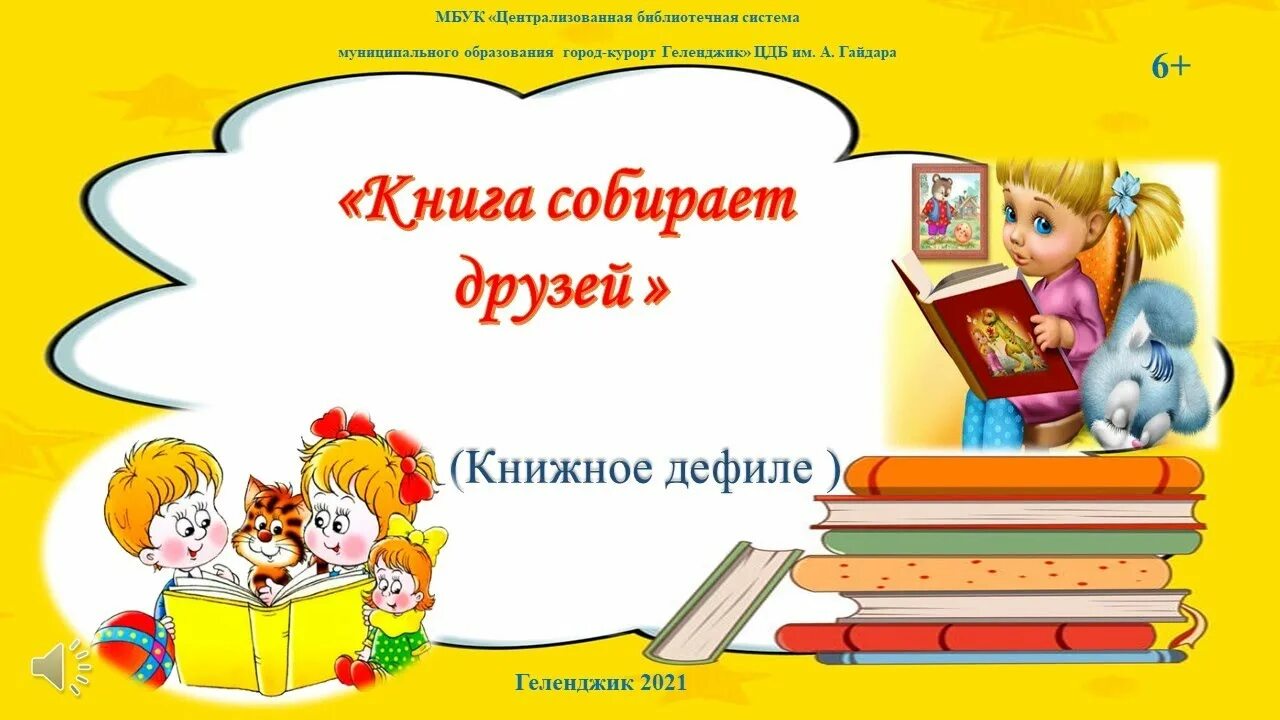 МБУК «Централизованная библиотечная система муниципального образования город-курорт Геленджик» ЦДБ им. А. Гайдара

6+

«Книга собирает друзей »

(Книжное дефиле )

Геленджик 2021